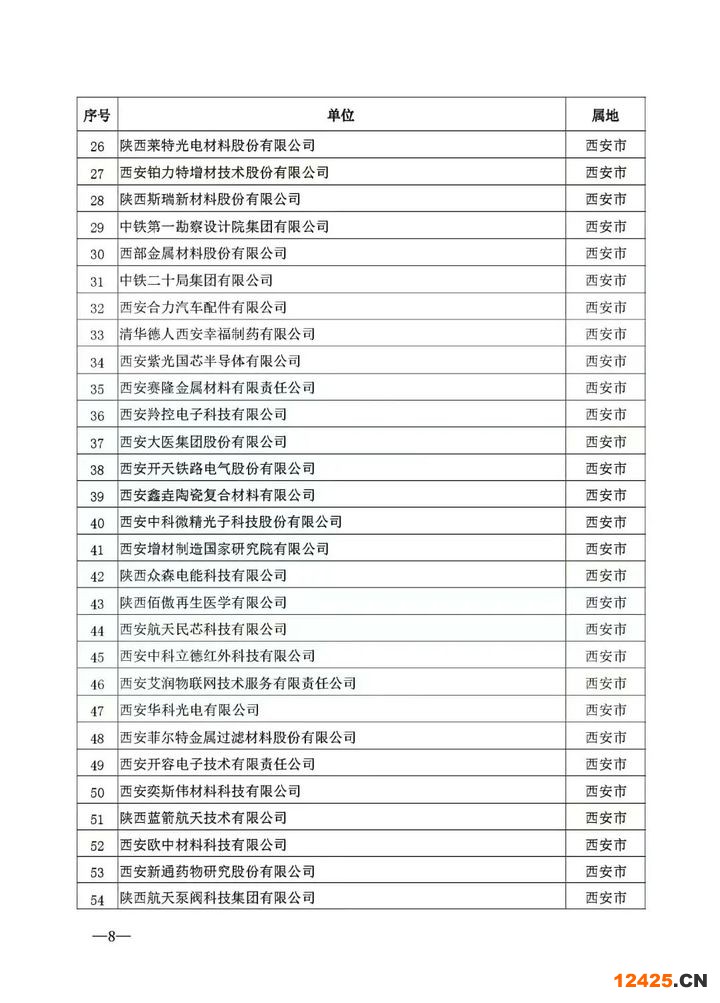 | 序号 | 单位 | 属地 |
|---|---|---|
| 26 | 陕西莱特光电材料股份有限公司 | 西安市 |
| 27 | 西安铂力特增材技术股份有限公司 | 西安市 |
| 28 | 陕西斯瑞新材料股份有限公司 | 西安市 |
| 29 | 中铁第一勘察设计院集团有限公司 | 西安市 |
| 30 | 西部金属材料股份有限公司 | 西安市 |
| 31 | 中铁二十局集团有限公司 | 西安市 |
| 32 | 西安合力汽车配件有限公司 | 西安市 |
| 33 | 清华德人西安幸福制药有限公司 | 西安市 |
| 34 | 西安紫光国芯半导体有限公司 | 西安市 |
| 35 | 西安赛隆金属材料有限责任公司 | 西安市 |
| 36 | 西安羚控电子科技有限公司 | 西安市 |
| 37 | 西安大医集团股份有限公司 | 西安市 |
| 38 | 西安开天铁路电气股份有限公司 | 西安市 |
| 39 | 西安鑫垚陶瓷复合材料有限公司 | 西安市 |
| 40 | 西安中科微精光子科技股份有限公司 | 西安市 |
| 41 | 西安增材制造国家研究院有限公司 | 西安市 |
| 42 | 陕西众森电能科技有限公司 | 西安市 |
| 43 | 陕西佰傲再生医学有限公司 | 西安市 |
| 44 | 西安航天民芯科技有限公司 | 西安市 |
| 45 | 西安中科立德红外科技有限公司 | 西安市 |
| 46 | 西安艾润物联网技术服务有限责任公司 | 西安市 |
| 47 | 西安华科光电有限公司 | 西安市 |
| 48 | 西安菲尔特金属过滤材料股份有限公司 | 西安市 |
| 49 | 西安开容电子技术有限责任公司 | 西安市 |
| 50 | 西安奕斯伟材料科技有限公司 | 西安市 |
| 51 | 陕西蓝箭航天技术有限公司 | 西安市 |
| 52 | 西安欧中材料科技有限公司 | 西安市 |
| 53 | 西安新通药物研究股份有限公司 | 西安市 |
| 54 | 陕西航天泵阀科技集团有限公司 | 西安市 |

—8—

12425.CN